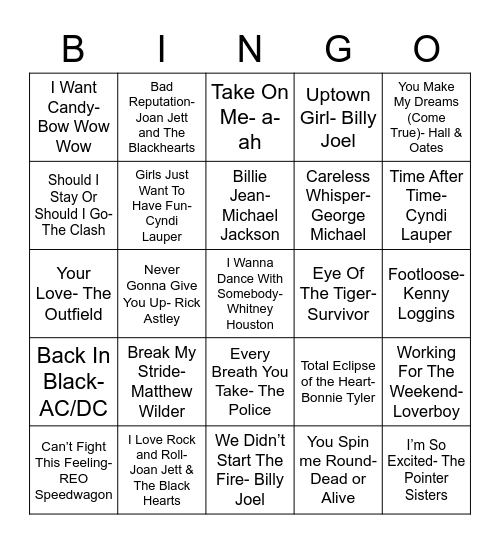 | B | I | N | G | O |
|---|---|---|---|---|
| I Want Candy- Bow Wow Wow | Bad Reputation- Joan Jett and The Blackhearts | Take On Me- a-ah | Uptown Girl- Billy Joel | You Make My Dreams (Come True)- Hall & Oates |
| Should I Stay Or Should I Go- The Clash | Girls Just Want To Have Fun- Cyndi Lauper | Billie Jean- Michael Jackson | Careless Whisper- George Michael | Time After Time- Cyndi Lauper |
| Your Love- The Outfield | Never Gonna Give You Up- Rick Astley | I Wanna Dance With Somebody- Whitney Houston | Eye Of The Tiger- Survivor | Footloose- Kenny Loggins |
| Back In Black- AC/DC | Break My Stride- Matthew Wilder | Every Breath You Take- The Police | Total Eclipse of the Heart- Bonnie Tyler | Working For The Weekend- Loverboy |
| Can't Fight This Feeling- REO Speedwagon | I Love Rock and Roll- Joan Jett & The Black Hearts | We Didn't Start The Fire- Billy Joel | You Spin me Round- Dead or Alive | I'm So Excited- The Pointer Sisters |